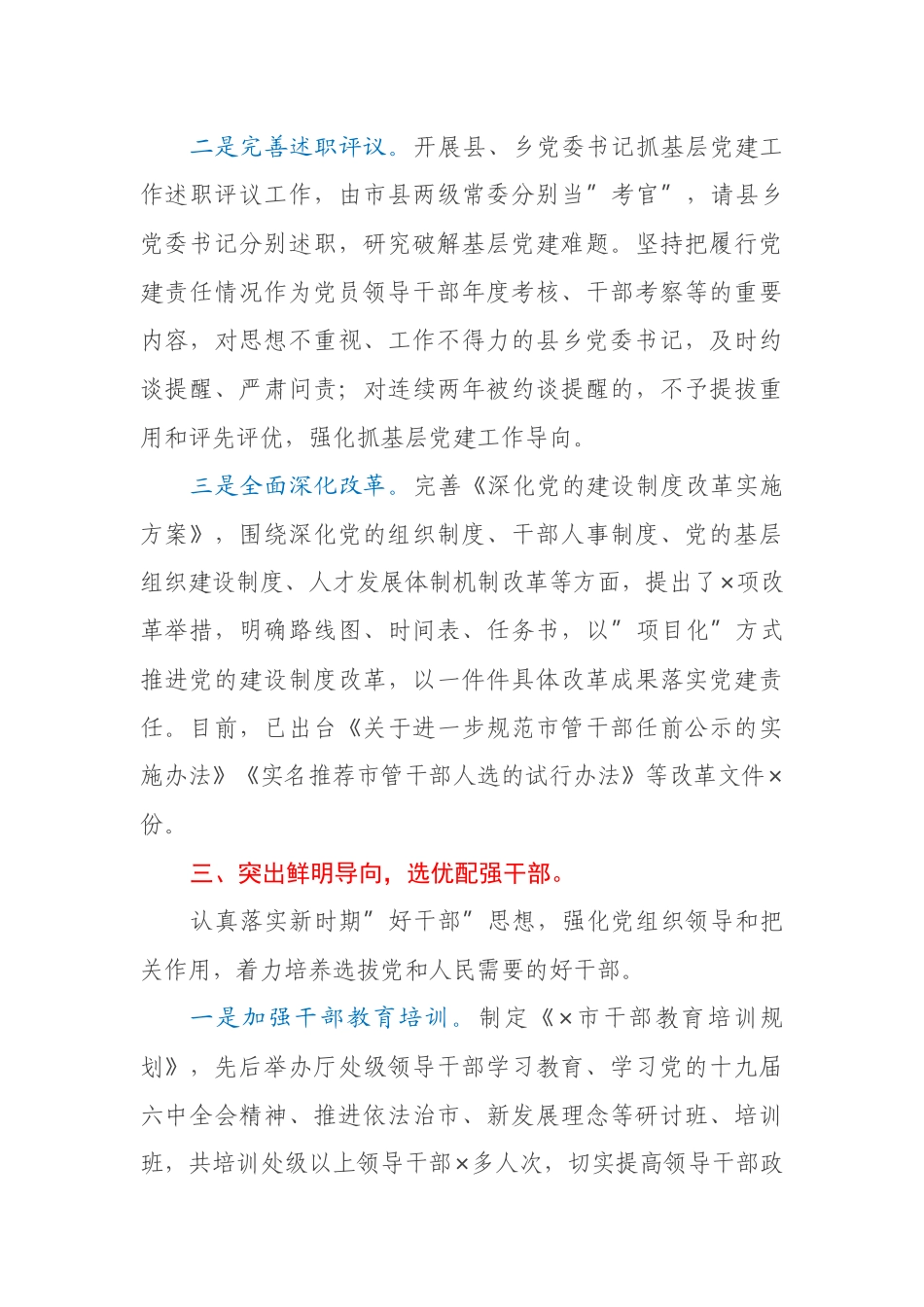 二是完善述职评议。开展县、乡党委书记抓基层党建工作述职评议工作，由市县两级常委分别当”考官”，请县乡党委书记分别述职，研究破解基层党建难题。坚持把履行党建责任情况作为党员领导干部年度考核、干部考察等的重要内容，对思想不重视、工作不得力的县乡党委书记，及时约谈提醒、严肃问责；对连续两年被约谈提醒的，不予提拔重用和评先评优，强化抓基层党建工作导向。

三是全面深化改革。完善《深化党的建设制度改革实施方案》，围绕深化党的组织制度、干部人事制度、党的基层组织建设制度、人才发展体制机制改革等方面，提出了×项改革举措，明确路线图、时间表、任务书，以”项目化”方式推进党的建设制度改革，以一件件具体改革成果落实党建责任。目前，已出台《关于进一步规范市管干部任前公示的实施办法》《实名推荐市管干部人选的试行办法》等改革文件×份。

三、突出鲜明导向，选优配强干部。

认真落实新时期”好干部”思想，强化党组织领导和把关作用，着力培养选拔党和人民需要的好干部。

一是加强干部教育培训。制定《×市干部教育培训规划》，先后举办厅处级领导干部学习教育、学习党的十九届六中全会精神、推进依法治市、新发展理念等研讨班、培训班，共培训处级以上领导干部×多人次，切实提高领导干部政